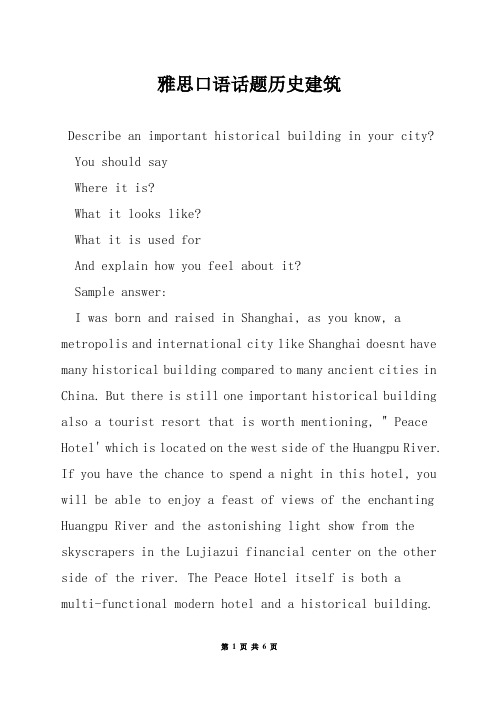 雅思口语话题历史建筑

Describe an important historical building in your city?

You should say

Where it is?

What it looks like?

What it is used for

And explain how you feel about it?

Sample answer:

I was born and raised in Shanghai, as you know, a metropolis and international city like Shanghai doesnt have many historical building compared to many ancient cities in China. But there is still one important historical building also a tourist resort that is worth mentioning, " Peace Hotel' which is located on the west side of the Huangpu River. If you have the chance to spend a night in this hotel, you will be able to enjoy a feast of views of the enchanting Huangpu River and the astonishing light show from the skyscrapers in the Lujiazui financial center on the other side of the river. The Peace Hotel itself is both a multi-functional modern hotel and a historical building.

第 1 页 共 6 页